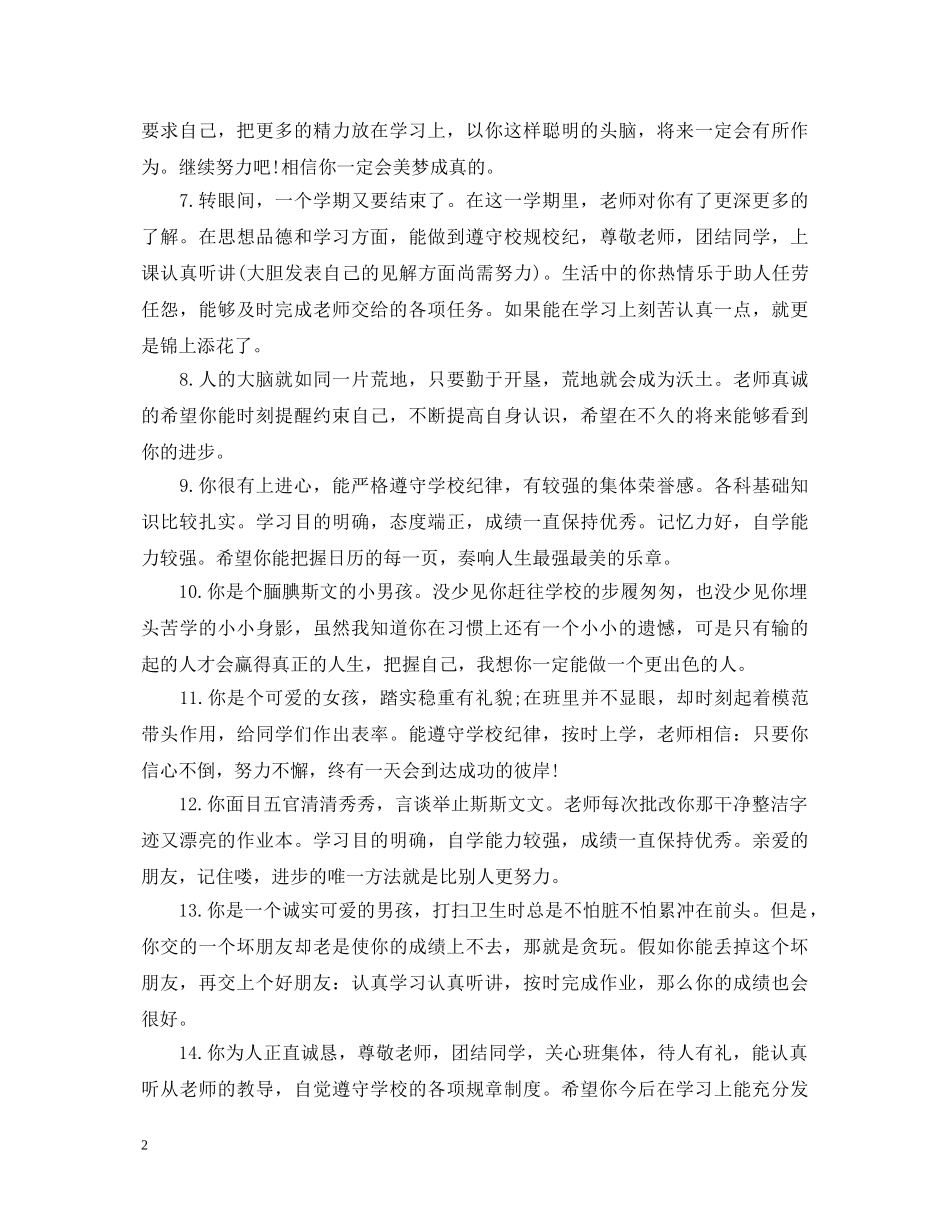 要求自己，把更多的精力放在学习上，以你这样聪明的头脑，将来一定会有所作为。继续努力吧!相信你一定会美梦成真的。

7.转眼间，一个学期又要结束了。在这一学期里，老师对你有了更深更多的了解。在思想品德和学习方面，能做到遵守校规校纪，尊敬老师，团结同学，上课认真听讲(大胆发表自己的见解方面尚需努力)。生活中的你热情乐于助人任劳任怨，能够及时完成老师交给的各项任务。如果能在学习上刻苦认真一点，就更是锦上添花了。

8.人的大脑就如同一片荒地，只要勤于开垦，荒地就会成为沃土。老师真诚的希望你能时刻提醒约束自己，不断提高自身认识，希望在不久的将来能够看到你的进步。

9.你很有上进心，能严格遵守学校纪律，有较强的集体荣誉感。各科基础知识比较扎实。学习目的明确，态度端正，成绩一直保持优秀。记忆力好，自学能力较强。希望你能把握日历的每一页，奏响人生最强最美的乐章。

10.你是个腼腆斯文的小男孩。没少见你赶往学校的步履匆匆，也没少见你埋头苦学的小小身影，虽然我知道你在习惯上还有一个小小的遗憾，可是只有输的起的人才会赢得真正的人生，把握自己，我想你一定能做一个更出色的人。

11.你是个可爱的女孩，踏实稳重有礼貌;在班里并不显眼，却时刻起着模范带头作用，给同学们作出表率。能遵守学校纪律，按时上学，老师相信：只要你信心不倒，努力不懈，终有一天会到达成功的彼岸!

12.你面目五官清清秀秀，言谈举止斯斯文文。老师每次批改你那干净整洁字迹又漂亮的作业本。学习目的明确，自学能力较强，成绩一直保持优秀。亲爱的朋友，记住喽，进步的唯一方法就是比别人更努力。

13.你是一个诚实可爱的男孩，打扫卫生时总是不怕脏不怕累冲在前头。但是，你交的一个坏朋友却老是使你的成绩上不去，那就是贪玩。假如你能丢掉这个坏朋友，再交上个好朋友：认真学习认真听讲，按时完成作业，那么你的成绩也会很好。

14.你为人正直诚恳，尊敬老师，团结同学，关心班集体，待人有礼，能认真听从老师的教导，自觉遵守学校的各项规章制度。希望你今后在学习上能充分发

2